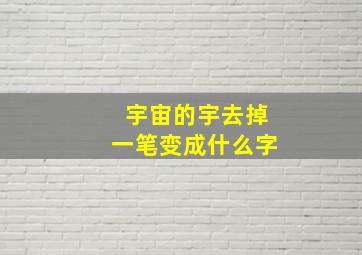 宇宙的宇去掉
一笔变成什么字